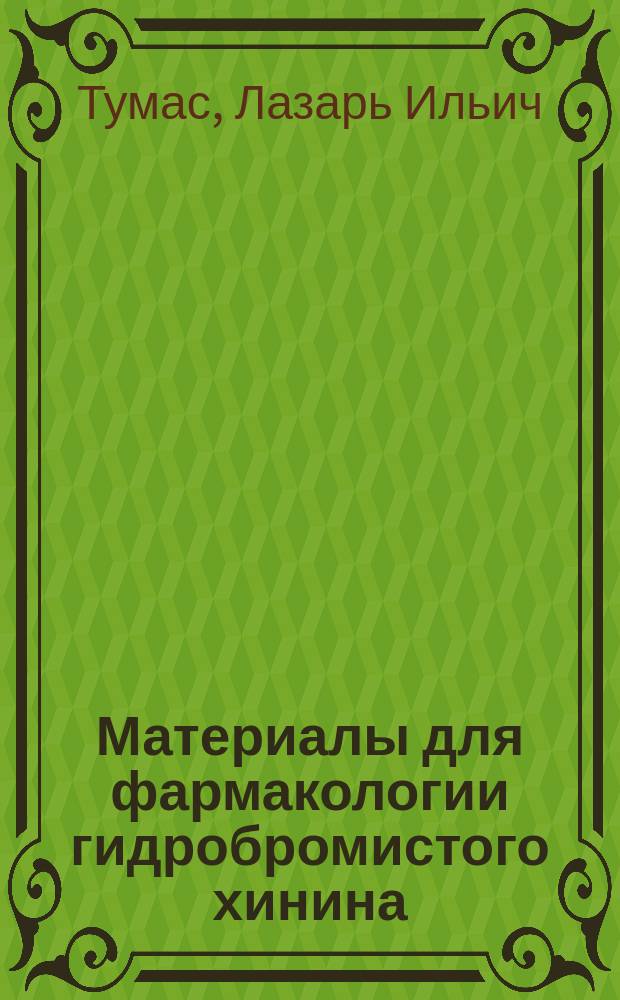 Тумас, Лазарь Ильич

Материалы для фармакологии гидробромистого хинина